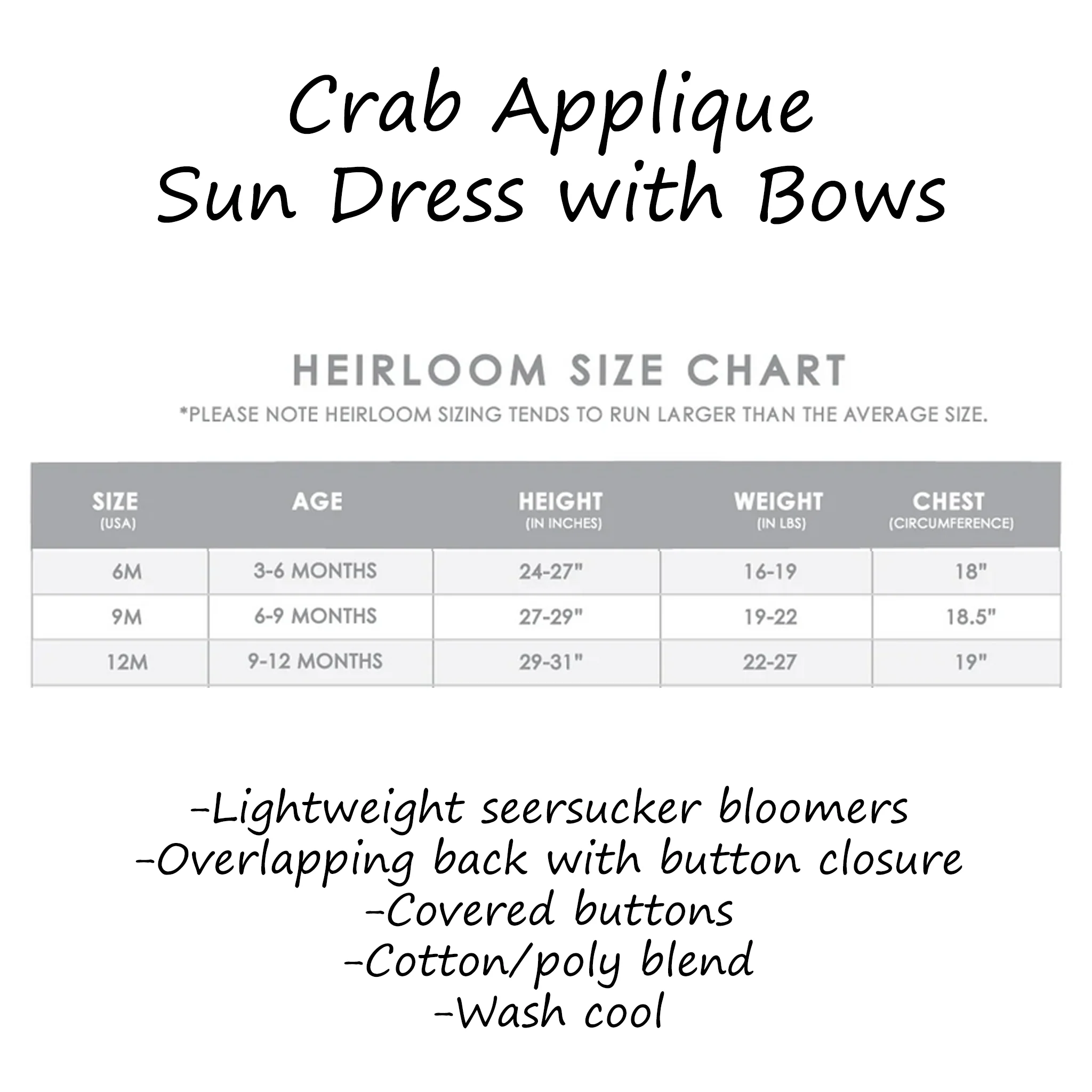 Crab Applique
Sun Dress with Bows

HEIRLOOM SIZE CHART
*PLEASE NOTE HEIRLOOM SIZING TENDS TO RUN LARGER THAN THE AVERAGE SIZE.

| SIZE (USA) | AGE | HEIGHT (IN INCHES) | WEIGHT (IN LBS) | CHEST (CIRCUMFERENCE) |
|---|---|---|---|---|
| 6M | 3-6 MONTHS | 24-27" | 16-19 | 18" |
| 9M | 6-9 MONTHS | 27-29" | 19-22 | 18.5" |
| 12M | 9-12 MONTHS | 29-31" | 22-27 | 19" |

-Lightweight seersucker bloomers
-Overlapping back with button closure
-Covered buttons
-Cotton/poly blend
-Wash cool